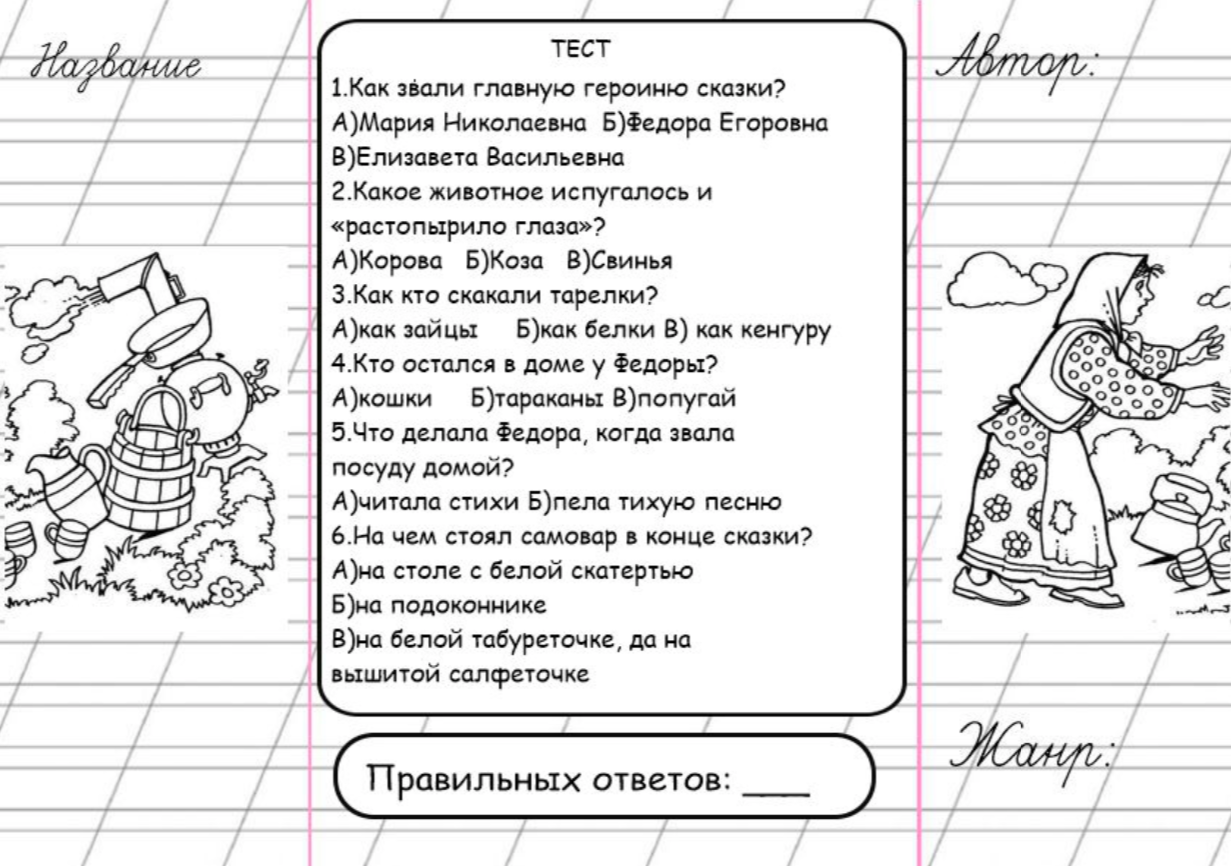 Название

ТЕСТ

1.Как звали главную героиню сказки?
А)Мария Николаевна Б)Федора Егоровна
В)Елизавета Васильевна
2.Какое животное испугалось и «растопырило глаза»?
А)Корова Б)Коза В)Свинья
3.Как кто скакали тарелки?
А)как зайцы Б)как белки В) как кенгуру
4.Кто остался в доме у Федоры?
А)кошки Б)тараканы В)попугай
5.Что делала Федора, когда звала посуду домой?
А)читала стихи Б)пела тихую песню
6.На чем стоял самовар в конце сказки?
А)на столе с белой скатертью
Б)на подоконнике
В)на белой табуреточке, да на вышитой салфеточке

Правильных ответов: ____

Автор:

Жанр: